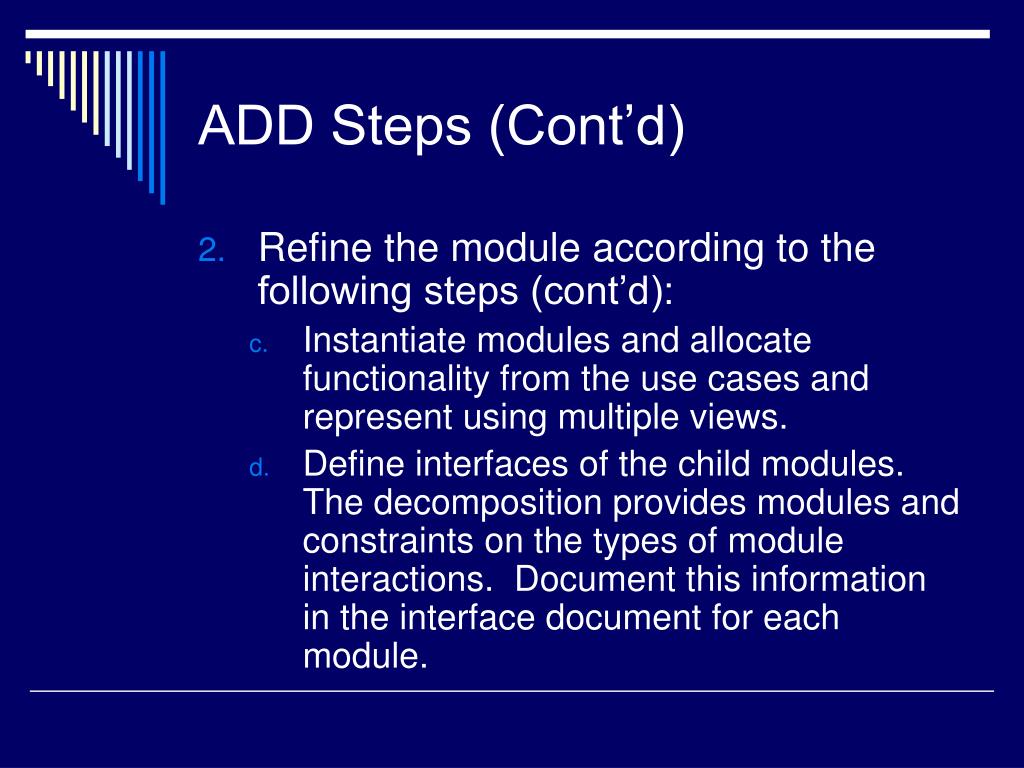 ADD Steps (Cont’d)

2. Refine the module according to the following steps (cont’d):

c. Instantiate modules and allocate functionality from the use cases and represent using multiple views.

d. Define interfaces of the child modules. The decomposition provides modules and constraints on the types of module interactions. Document this information in the interface document for each module.